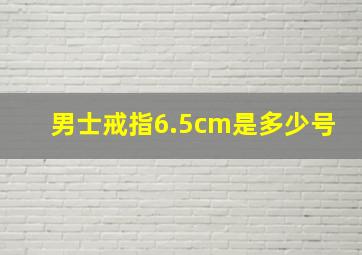 男士戒指6.5cm是多少号